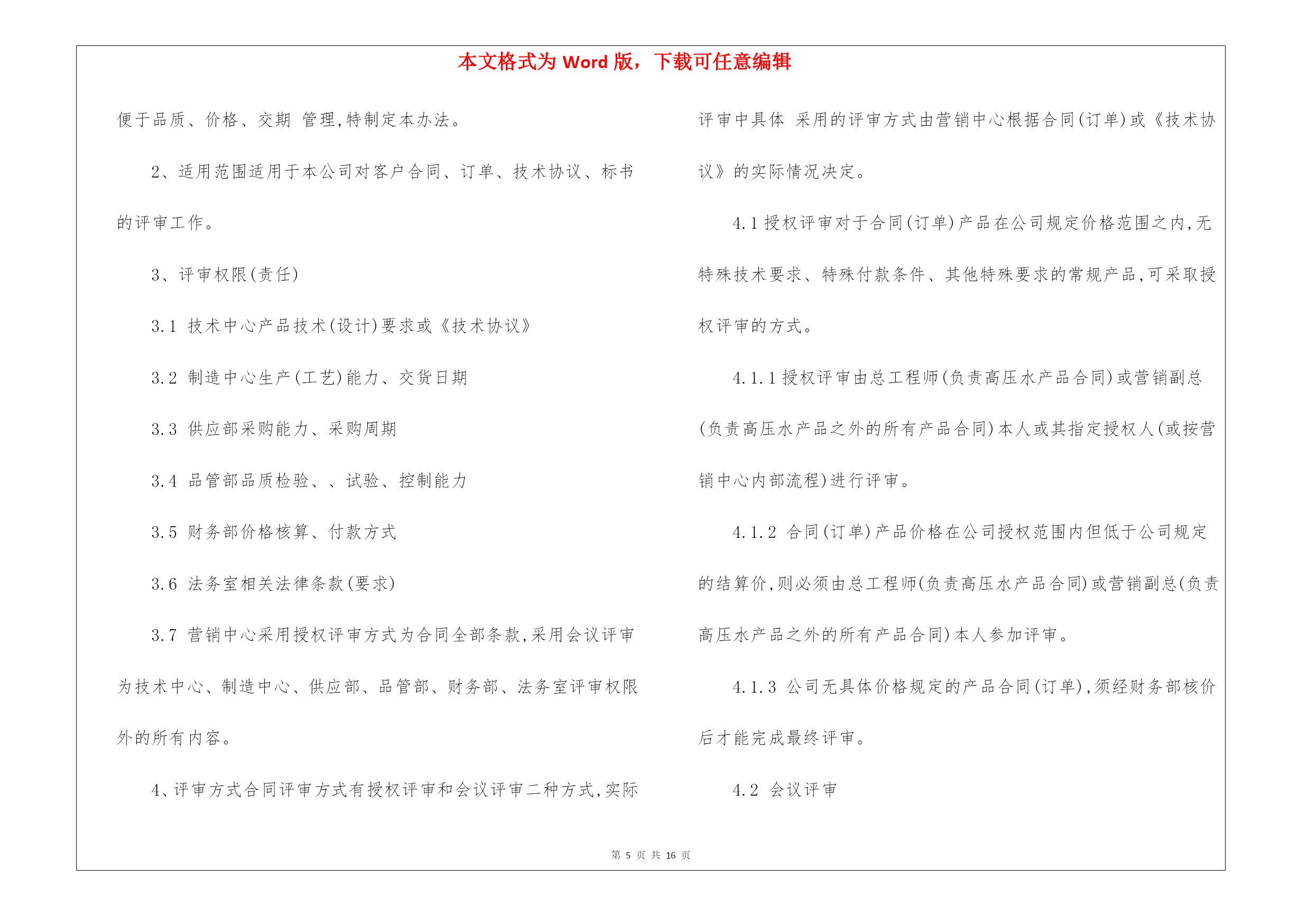 本文格式为 Word 版，下载可任意编辑

便于品质、价格、交期 管理,特制定本办法。

2、适用范围适用于本公司对客户合同、订单、技术协议、标书的评审工作。

3、评审权限(责任)

3.1 技术中心产品技术(设计)要求或《技术协议》

3.2 制造中心生产(工艺)能力、交货日期

3.3 供应部采购能力、采购周期

3.4 品管部品质检验、、试验、控制能力

3.5 财务部价格核算、付款方式

3.6 法务室相关法律条款(要求)

3.7 营销中心采用授权评审方式为合同全部条款,采用会议评审为技术中心、制造中心、供应部、品管部、财务部、法务室评审权限外的所有内容。

4、评审方式合同评审方式有授权评审和会议评审二种方式,实际评审中具体 采用的评审方式由营销中心根据合同(订单)或《技术协议》的实际情况决定。

4.1 授权评审对于合同(订单)产品在公司规定价格范围之内,无特殊技术要求、特殊付款条件、其他特殊要求的常规产品,可采取授权评审的方式。

4.1.1 授权评审由总工程师(负责高压水产品合同)或营销副总(负责高压水产品之外的所有产品合同)本人或其指定授权人(或按营销中心内部流程)进行评审。

4.1.2 合同(订单)产品价格在公司授权范围内但低于公司规定的结算价,则必须由总工程师(负责高压水产品合同)或营销副总(负责高压水产品之外的所有产品合同)本人参加评审。

4.1.3 公司无具体价格规定的产品合同(订单),须经财务部核价后才能完成最终评审。

4.2 会议评审

第 5 页 共 16 页